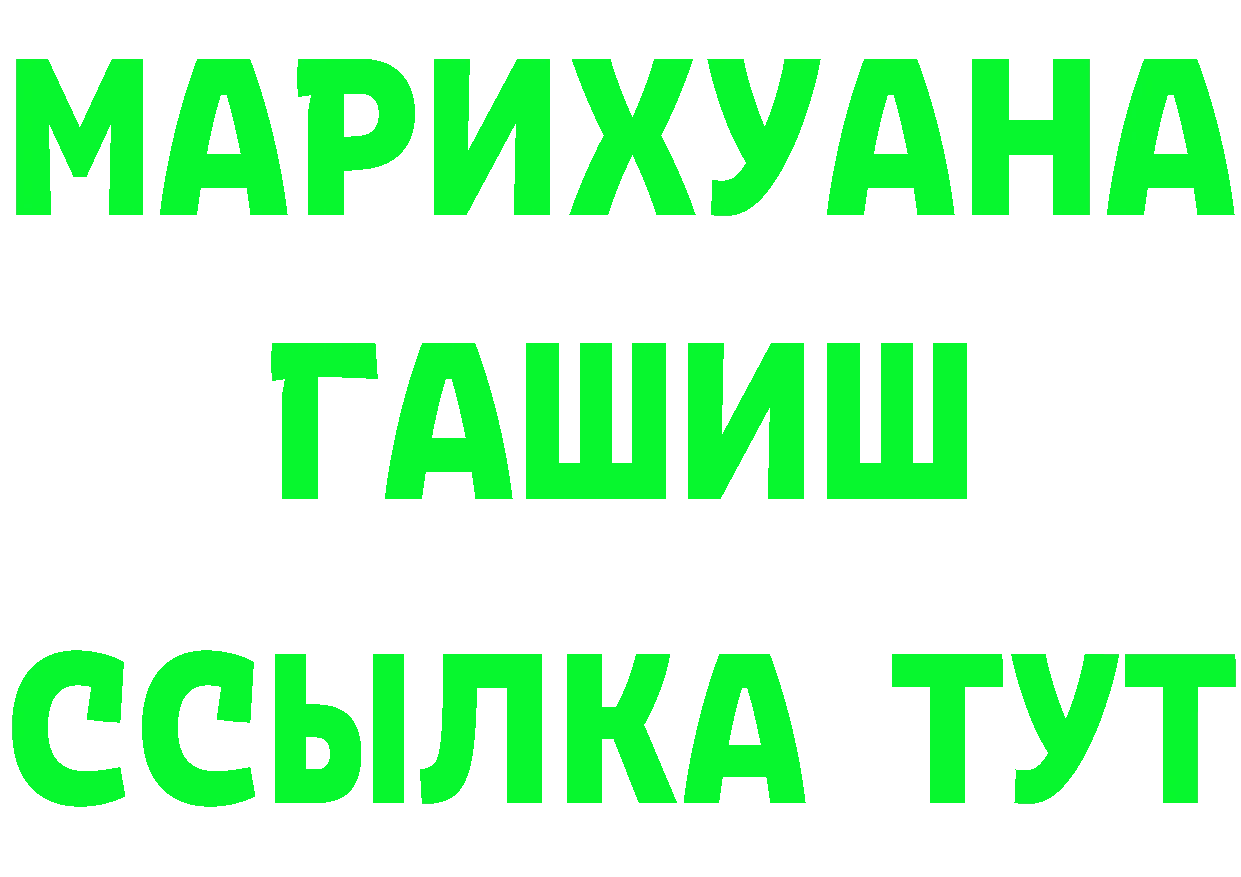 МАРИХУАНА
ГАШИШ
ССЫЛКА ТУТ